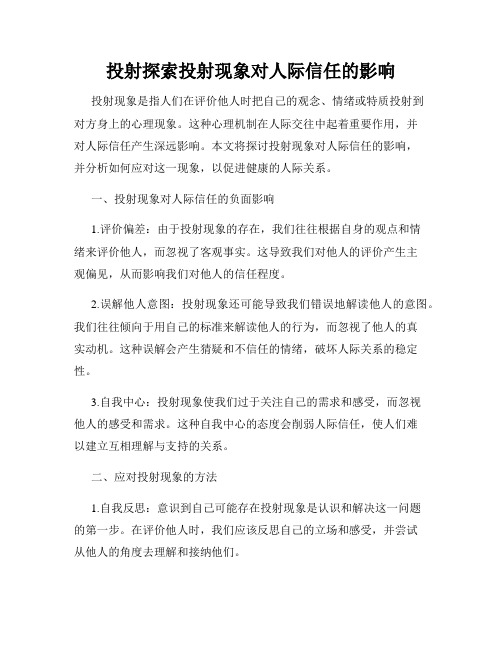 投射探索投射现象对人际信任的影响

投射现象是指人们在评价他人时把自己的观念、情绪或特质投射到对方身上的心理现象。这种心理机制在人际交往中起着重要作用，并对人际信任产生深远影响。本文将探讨投射现象对人际信任的影响，并分析如何应对这一现象，以促进健康的人际关系。

一、投射现象对人际信任的负面影响

1.评价偏差：由于投射现象的存在，我们往往根据自身的观点和情绪来评价他人，而忽视了客观事实。这导致我们对他人的评价产生主观偏见，从而影响我们对他人的信任程度。

2.误解他人意图：投射现象还可能导致我们错误地解读他人的意图。我们往往倾向于用自己的标准来解读他人的行为，而忽视了他人的真实动机。这种误解会产生猜疑和不信任的情绪，破坏人际关系的稳定性。

3.自我中心：投射现象使我们过于关注自己的需求和感受，而忽视他人的感受和需求。这种自我中心的态度会削弱人际信任，使人们难以建立互相理解与支持的关系。

二、应对投射现象的方法

1.自我反思：意识到自己可能存在投射现象是认识和解决这一问题的第一步。在评价他人时，我们应该反思自己的立场和感受，并尝试从他人的角度去理解和接纳他们。